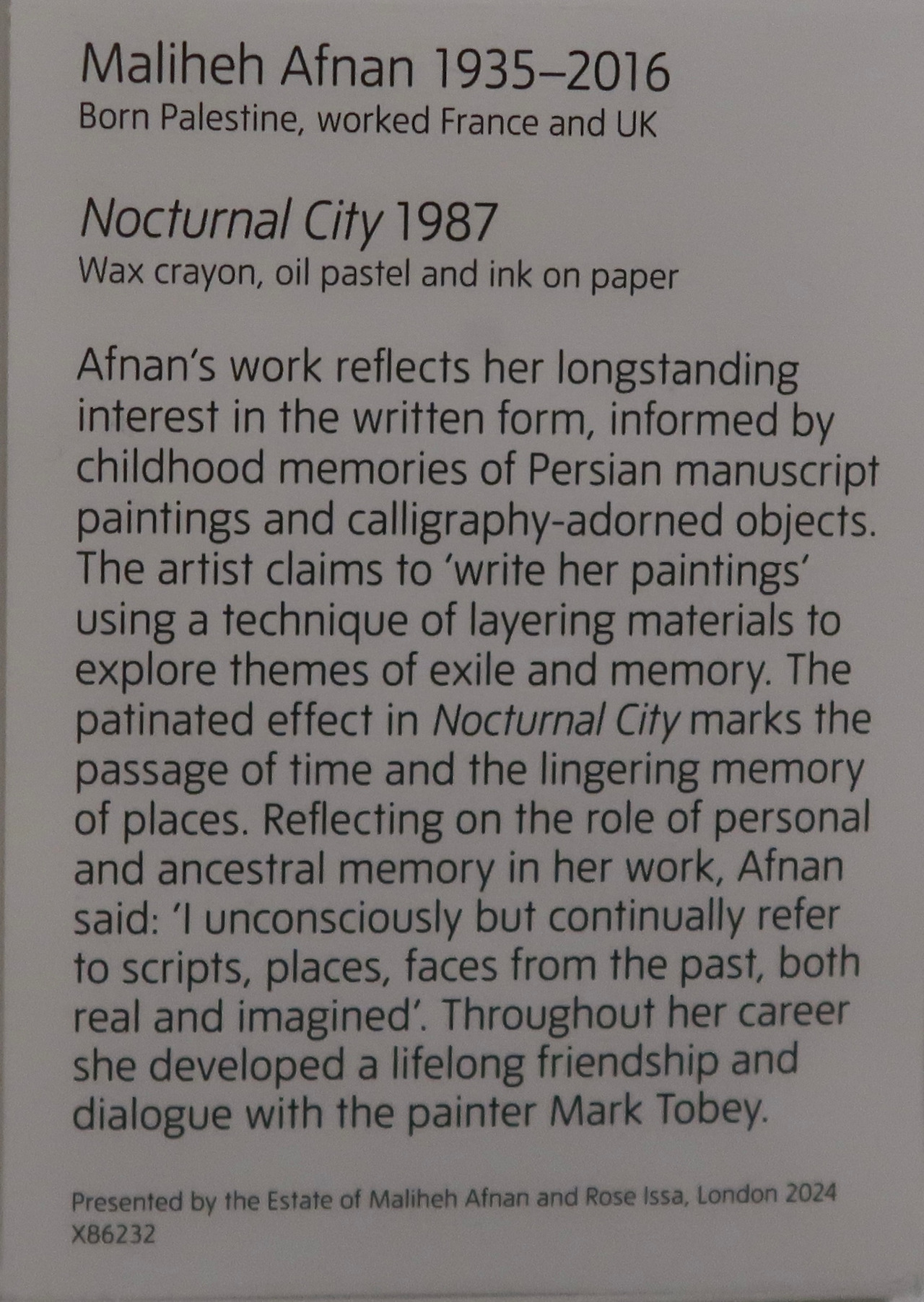 Maliheh Afnan 1935–2016
Born Palestine, worked France and UK

Nocturnal City 1987
Wax crayon, oil pastel and ink on paper

Afnan's work reflects her longstanding interest in the written form, informed by childhood memories of Persian manuscript paintings and calligraphy-adorned objects. The artist claims to 'write her paintings' using a technique of layering materials to explore themes of exile and memory. The patinated effect in Nocturnal City marks the passage of time and the lingering memory of places. Reflecting on the role of personal and ancestral memory in her work, Afnan said: 'I unconsciously but continually refer to scripts, places, faces from the past, both real and imagined'. Throughout her career she developed a lifelong friendship and dialogue with the painter Mark Tobey.

Presented by the Estate of Maliheh Afnan and Rose Issa, London 2024
X86232